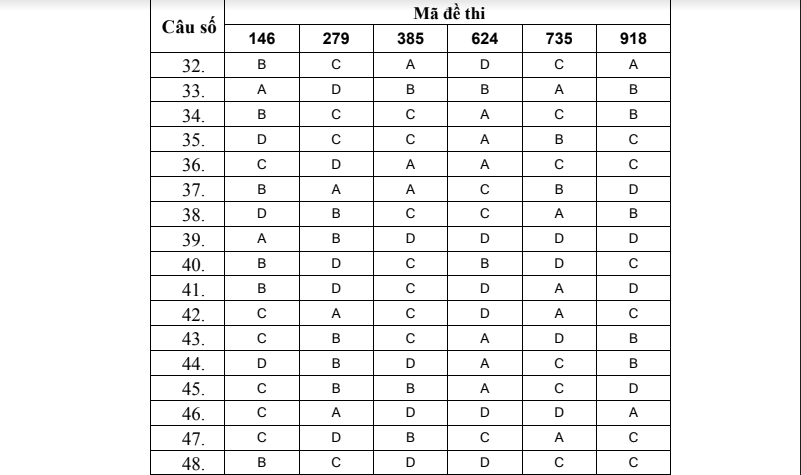 | Câu số | Mã đề thi | | | | | |
|---|---|---|---|---|---|---|
| | 146 | 279 | 385 | 624 | 735 | 918 |
| 32. | B | C | A | D | C | A |
| 33. | A | D | B | B | A | B |
| 34. | B | C | C | A | C | B |
| 35. | D | C | C | A | B | C |
| 36. | C | D | A | A | C | C |
| 37. | B | A | A | C | B | D |
| 38. | D | B | C | C | A | B |
| 39. | A | B | D | D | D | D |
| 40. | B | D | C | B | D | C |
| 41. | B | D | C | D | A | D |
| 42. | C | A | C | D | A | C |
| 43. | C | B | C | A | D | B |
| 44. | D | B | D | A | C | B |
| 45. | C | B | B | A | C | D |
| 46. | C | A | D | D | D | A |
| 47. | C | D | B | C | A | C |
| 48. | B | C | D | D | C | C |